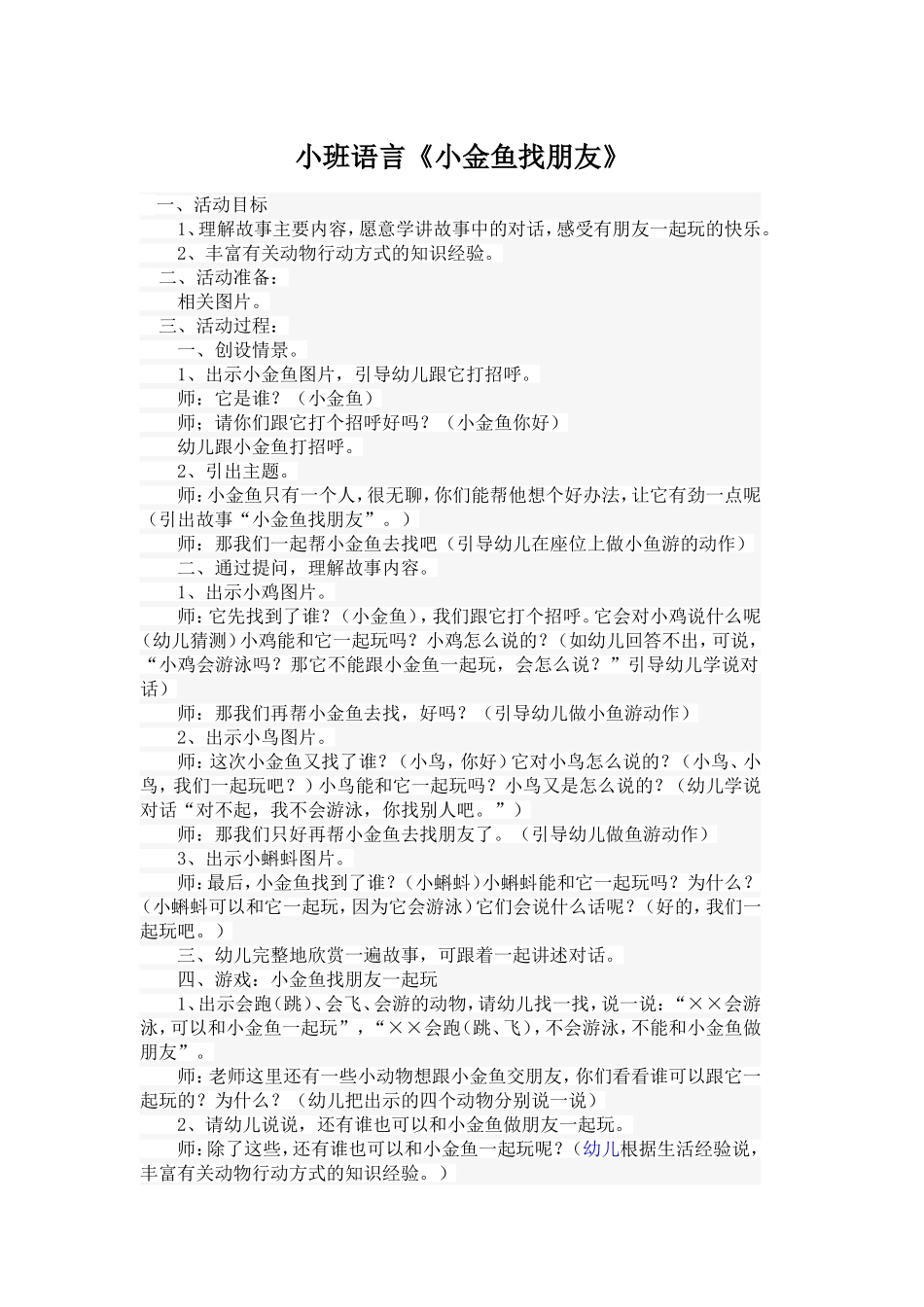 小班语言《小金鱼找朋友》

一、活动目标

1、理解故事主要内容，愿意学讲故事中的对话，感受有朋友一起玩的快乐。

2、丰富有关动物行动方式的知识经验。

二、活动准备：

相关图片。

三、活动过程：

一、创设情景。

1、出示小金鱼图片，引导幼儿跟它打招呼。

师：它是谁？（小金鱼）

师；请你们跟它打个招呼好吗？（小金鱼你好）

幼儿跟小金鱼打招呼。

2、引出主题。

师：小金鱼只有一个人，很无聊，你们能帮他想个好办法，让它有劲一点呢（引出故事“小金鱼找朋友”。）

师：那我们一起帮小金鱼去找吧（引导幼儿在座位上做小鱼游的动作）

二、通过提问，理解故事内容。

1、出示小鸡图片。

师：它先找到了谁？（小金鱼），我们跟它打个招呼。它会对小鸡说什么呢(幼儿猜测)小鸡能和它一起玩吗？小鸡怎么说的？（如幼儿回答不出，可说，“小鸡会游泳吗？那它不能跟小金鱼一起玩，会怎么说？”引导幼儿学说对话）

师：那我们再帮小金鱼去找，好吗？（引导幼儿做小鱼游动作）

2、出示小鸟图片。

师：这次小金鱼又找了谁？（小鸟，你好）它对小鸟怎么说的？（小鸟、小鸟，我们一起玩吧？）小鸟能和它一起玩吗？小鸟又是怎么说的？（幼儿学说对话“对不起，我不会游泳，你找别人吧。”）

师：那我们只好再帮小金鱼去找朋友了。（引导幼儿做鱼游动作）

3、出示小蝌蚪图片。

师：最后，小金鱼找到了谁？（小蝌蚪）小蝌蚪能和它一起玩吗？为什么？(小蝌蚪可以和它一起玩，因为它会游泳）它们会说什么话呢？（好的，我们一起玩吧。）

三、幼儿完整地欣赏一遍故事，可跟着一起讲述对话。

四、游戏：小金鱼找朋友一起玩

1、出示会跑（跳）、会飞、会游的动物，请幼儿找一找，说一说：“××会游泳，可以和小金鱼一起玩”，“××会跑（跳、飞），不会游泳，不能和小金鱼做朋友”。

师：老师这里还有一些小动物想跟小金鱼交朋友，你们看看谁可以跟它一起玩的？为什么？（幼儿把出示的四个动物分别说一说）

2、请幼儿说说，还有谁也可以和小金鱼做朋友一起玩。

师：除了这些，还有谁也可以和小金鱼一起玩呢？（幼儿根据生活经验说，丰富有关动物行动方式的知识经验。）